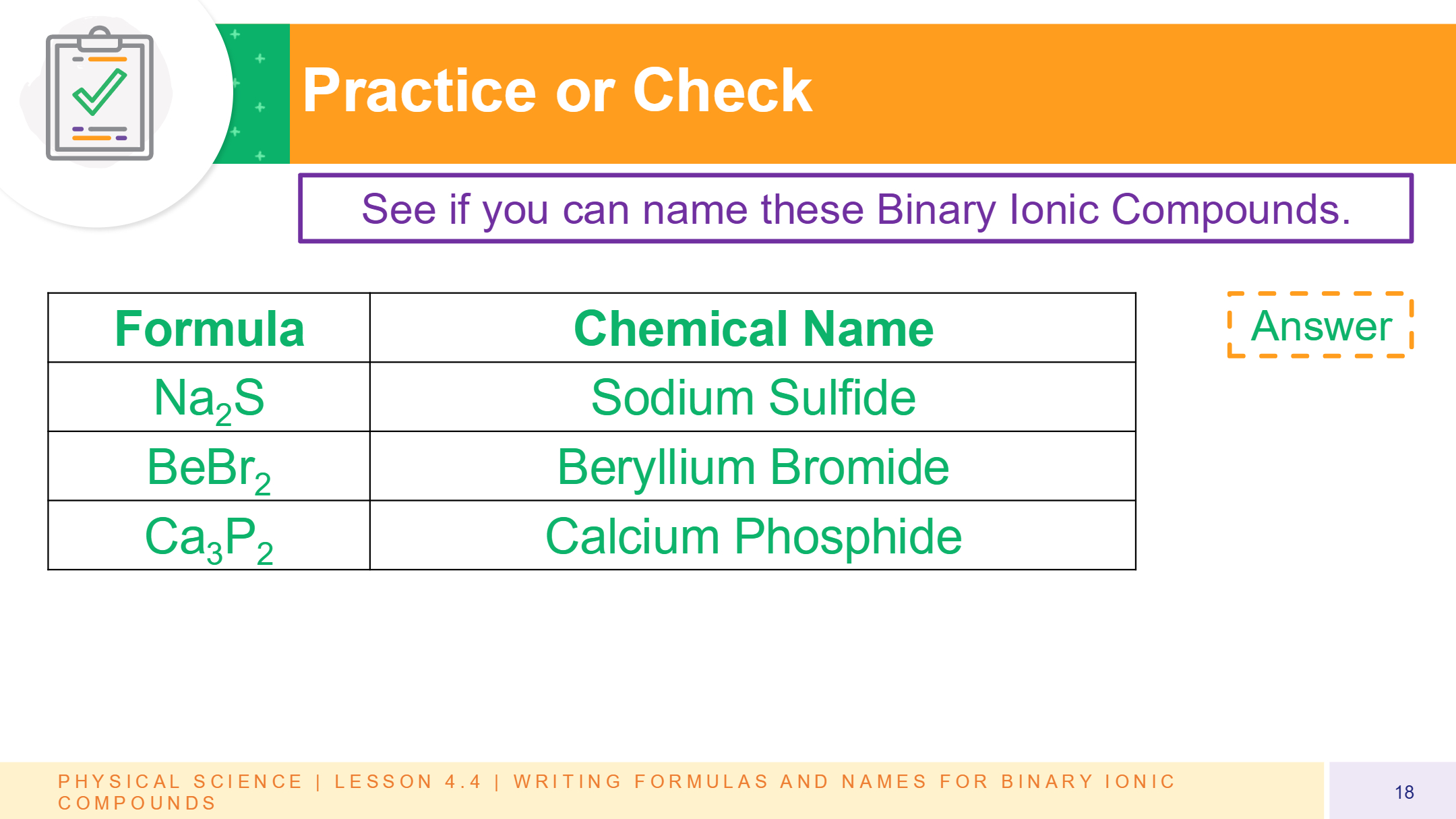 Practice or Check

See if you can name these Binary Ionic Compounds.

| Formula | Chemical Name |
|---|---|
| $Na_2S$ | Sodium Sulfide |
| $BeBr_2$ | Beryllium Bromide |
| $Ca_3P_2$ | Calcium Phosphide |

Answer

PHYSICAL SCIENCE | LESSON 4.4 | WRITING FORMULAS AND NAMES FOR BINARY IONIC COMPOUNDS

18